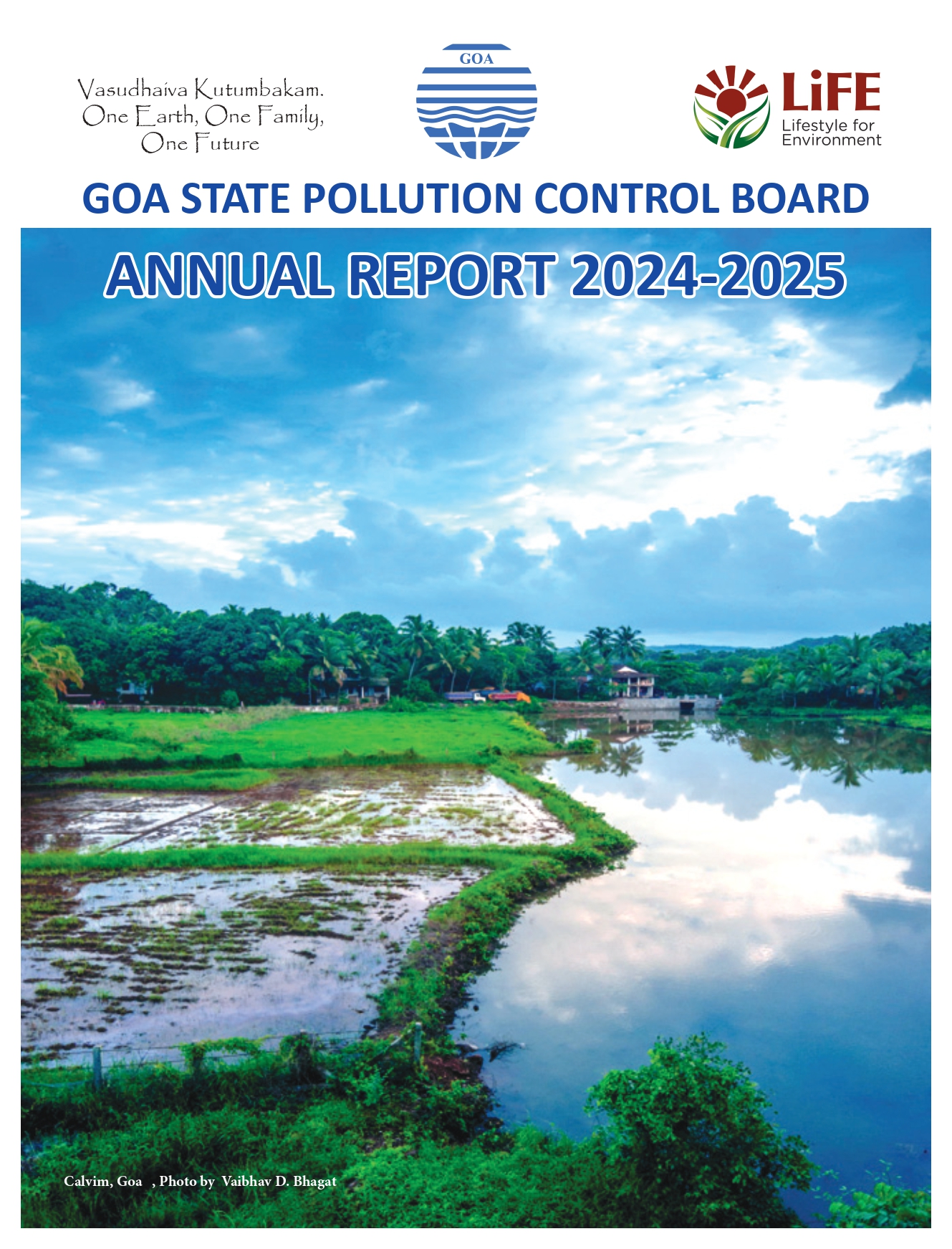 Vasudhaiva Kutumbakam.
One Earth, One Family,
One Future

GOA

LiFE
Lifestyle for Environment

GOA STATE POLLUTION CONTROL BOARD

ANNUAL REPORT 2024-2025

Calvim, Goa , Photo by Vaibhav D. Bhagat